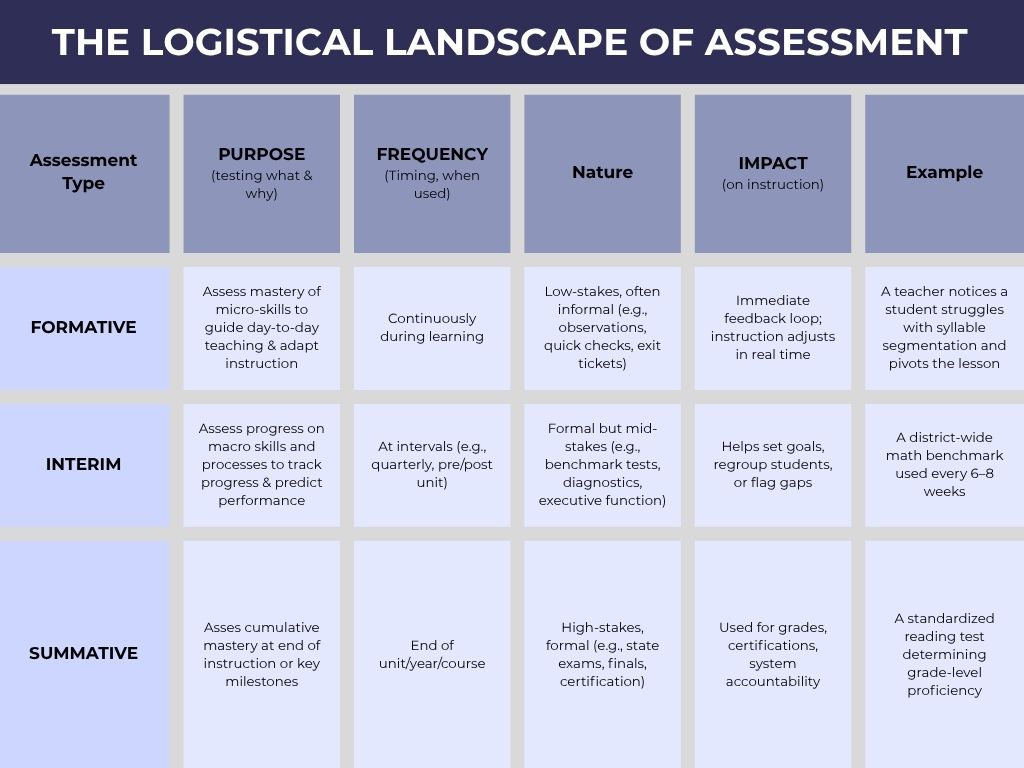 THE LOGISTICAL LANDSCAPE OF ASSESSMENT

| Assessment Type | PURPOSE (testing what & why) | FREQUENCY (Timing, when used) | Nature | IMPACT (on instruction) | Example |
|---|---|---|---|---|---|
| FORMATIVE | Assess mastery of micro-skills to guide day-to-day teaching & adapt instruction | Continuously during learning | Low-stakes, often informal (e.g., observations, quick checks, exit tickets) | Immediate feedback loop; instruction adjusts in real time | A teacher notices a student struggles with syllable segmentation and pivots the lesson |
| INTERIM | Assess progress on macro skills and processes to track progress & predict performance | At intervals (e.g., quarterly, pre/post unit) | Formal but mid-stakes (e.g., benchmark tests, diagnostics, executive function) | Helps set goals, regroup students, or flag gaps | A district-wide math benchmark used every 6–8 weeks |
| SUMMATIVE | Asses cumulative mastery at end of instruction or key milestones | End of unit/year/course | High-stakes, formal (e.g., state exams, finals, certification) | Used for grades, certifications, system accountability | A standardized reading test determining grade-level proficiency |